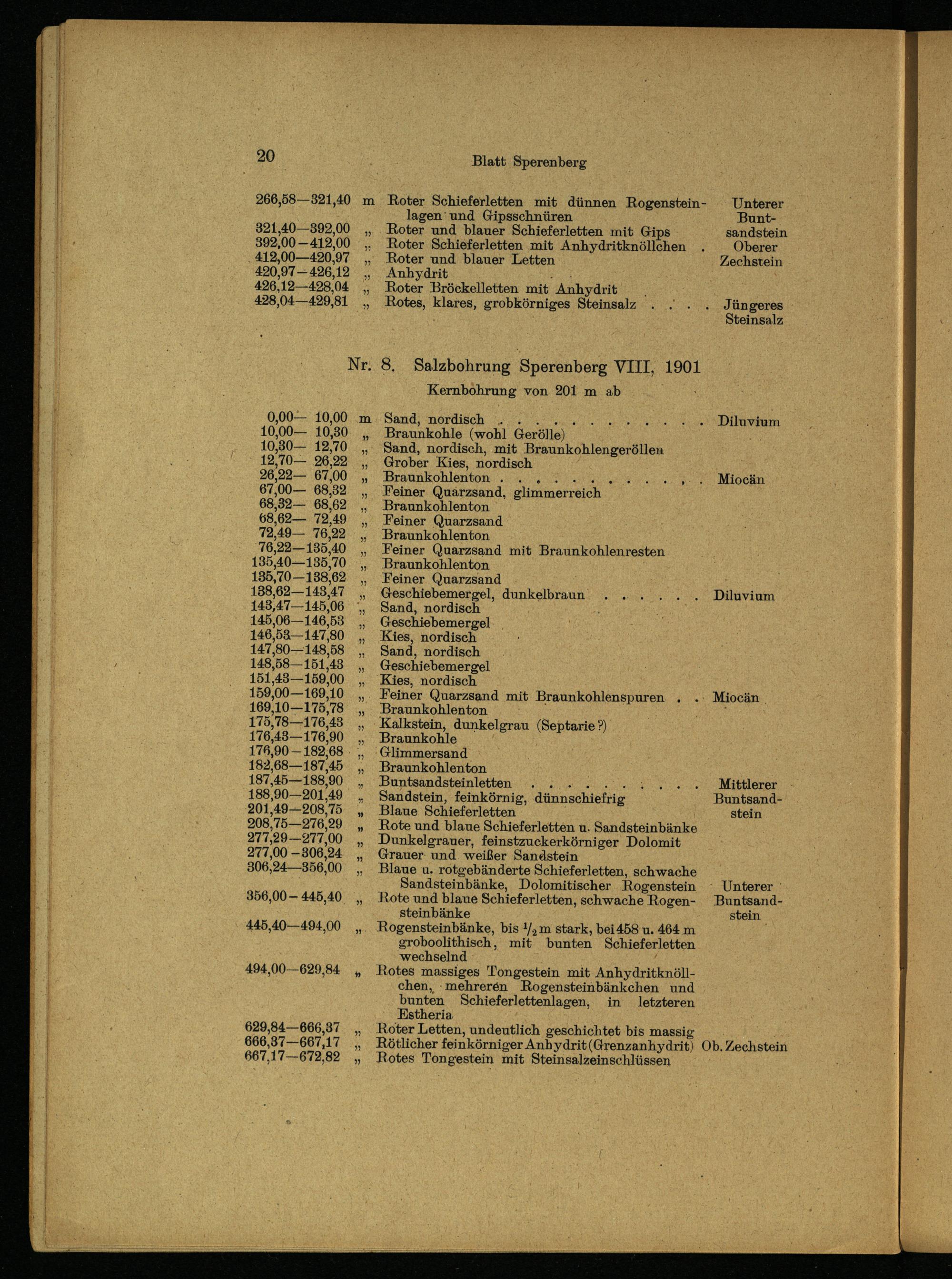 20 Blatt Sperenberg

| | | | |
|---|---|---|---|
| 266,58—321,40 | m | Roter Schieferletten mit dünnen Rogensteinlagen und Gipsschnüren | Unterer Buntsandstein |
| 321,40—392,00 | „ | Roter und blauer Schieferletten mit Gips | |
| 392,00—412,00 | „ | Roter Schieferletten mit Anhydritknöllchen . | Oberer Zechstein |
| 412,00—420,97 | „ | Roter und blauer Letten | |
| 420,97—426,12 | „ | Anhydrit | |
| 426,12—428,04 | „ | Roter Bröckelletten mit Anhydrit | |
| 428,04—429,81 | „ | Rotes, klares, grobkörniges Steinsalz . . . . | Jüngeres Steinsalz |

Nr. 8. Salzbohrung Sperenberg VIII, 1901

Kernbohrung von 201 m ab

| | | | |
|---|---|---|---|
| 0,00— 10,00 | m | Sand, nordisch . . . . . . . . . . . . | Diluvium |
| 10,00— 10,30 | „ | Braunkohle (wohl Gerölle) | |
| 10,30— 12,70 | „ | Sand, nordisch, mit Braunkohlengeröllen | |
| 12,70— 26,22 | „ | Grober Kies, nordisch | |
| 26,22— 67,00 | „ | Braunkohlenton . . . . . . . . . . . . | Miocän |
| 67,00— 68,32 | „ | Feiner Quarzsand, glimmerreich | |
| 68,32— 68,62 | „ | Braunkohlenton | |
| 68,62— 72,49 | „ | Feiner Quarzsand | |
| 72,49— 76,22 | „ | Braunkohlenton | |
| 76,22—135,40 | „ | Feiner Quarzsand mit Braunkohlenresten | |
| 135,40—135,70 | „ | Braunkohlenton | |
| 135,70—138,62 | „ | Feiner Quarzsand | |
| 138,62—143,47 | „ | Geschiebemergel, dunkelbraun . . . . . . | Diluvium |
| 143,47—145,06 | „ | Sand, nordisch | |
| 145,06—146,53 | „ | Geschiebemergel | |
| 146,53—147,80 | „ | Kies, nordisch | |
| 147,80—148,58 | „ | Sand, nordisch | |
| 148,58—151,43 | „ | Geschiebemergel | |
| 151,43—159,00 | „ | Kies, nordisch | |
| 159,00—169,10 | „ | Feiner Quarzsand mit Braunkohlenspuren . . | Miocän |
| 169,10—175,78 | „ | Braunkohlenton | |
| 175,78—176,43 | „ | Kalkstein, dunkelgrau (Septarie?) | |
| 176,43—176,90 | „ | Braunkohle | |
| 176,90—182,68 | „ | Glimmersand | |
| 182,68—187,45 | „ | Braunkohlenton | |
| 187,45—188,90 | „ | Buntsandsteinletten . . . . . . . . . . . | Mittlerer Buntsandstein |
| 188,90—201,49 | „ | Sandstein, feinkörnig, dünnschiefrig | |
| 201,49—208,75 | „ | Blaue Schieferletten | |
| 208,75—276,29 | „ | Rote und blaue Schieferletten u. Sandsteinbänke | |
| 277,29—277,00 | „ | Dunkelgrauer, feinstzuckerkörniger Dolomit | |
| 277,00—306,24 | „ | Grauer und weißer Sandstein | |
| 306,24—356,00 | „ | Blaue u. rotgebänderte Schieferletten, schwache Sandsteinbänke, Dolomitischer Rogenstein | Unterer Buntsandstein |
| 356,00—445,40 | „ | Rote und blaue Schieferletten, schwache Rogensteinbänke | |
| 445,40—494,00 | „ | Rogensteinbänke, bis $\frac{1}{2}$ m stark, bei 458 u. 464 m groboolithisch, mit bunten Schieferletten wechselnd | |
| 494,00—629,84 | „ | Rotes massiges Tongestein mit Anhydritknöllchen, mehreren Rogensteinbänkchen und bunten Schieferlettenlagen, in letzteren Estheria | |
| 629,84—666,37 | „ | Roter Letten, undeutlich geschichtet bis massig | |
| 666,37—667,17 | „ | Rötlicher feinkörniger Anhydrit (Grenzanhydrit) | Ob. Zechstein |
| 667,17—672,82 | „ | Rotes Tongestein mit Steinsalzeinschlüssen | |